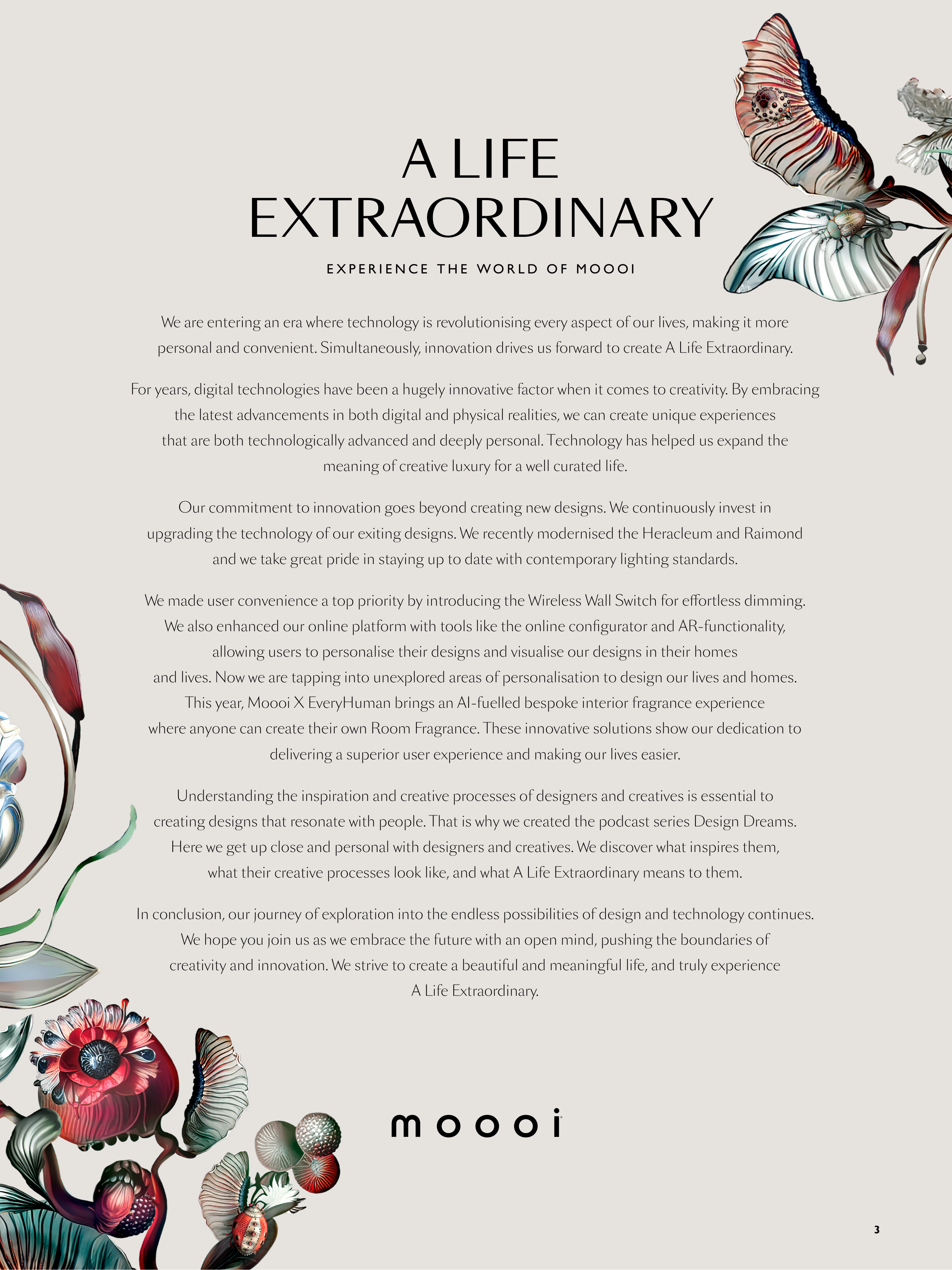 A LIFE EXTRAORDINARY

EXPERIENCE THE WORLD OF MOOOI

We are entering an era where technology is revolutionising every aspect of our lives, making it more personal and convenient. Simultaneously, innovation drives us forward to create A Life Extraordinary.

For years, digital technologies have been a hugely innovative factor when it comes to creativity. By embracing the latest advancements in both digital and physical realities, we can create unique experiences that are both technologically advanced and deeply personal. Technology has helped us expand the meaning of creative luxury for a well curated life.

Our commitment to innovation goes beyond creating new designs. We continuously invest in upgrading the technology of our exiting designs. We recently modernised the Heracleum and Raimond and we take great pride in staying up to date with contemporary lighting standards.

We made user convenience a top priority by introducing the Wireless Wall Switch for effortless dimming. We also enhanced our online platform with tools like the online configurator and AR-functionality, allowing users to personalise their designs and visualise our designs in their homes and lives. Now we are tapping into unexplored areas of personalisation to design our lives and homes. This year, Moooi X EveryHuman brings an AI-fuelled bespoke interior fragrance experience where anyone can create their own Room Fragrance. These innovative solutions show our dedication to delivering a superior user experience and making our lives easier.

Understanding the inspiration and creative processes of designers and creatives is essential to creating designs that resonate with people. That is why we created the podcast series Design Dreams. Here we get up close and personal with designers and creatives. We discover what inspires them, what their creative processes look like, and what A Life Extraordinary means to them.

In conclusion, our journey of exploration into the endless possibilities of design and technology continues. We hope you join us as we embrace the future with an open mind, pushing the boundaries of creativity and innovation. We strive to create a beautiful and meaningful life, and truly experience A Life Extraordinary.

moooi

3